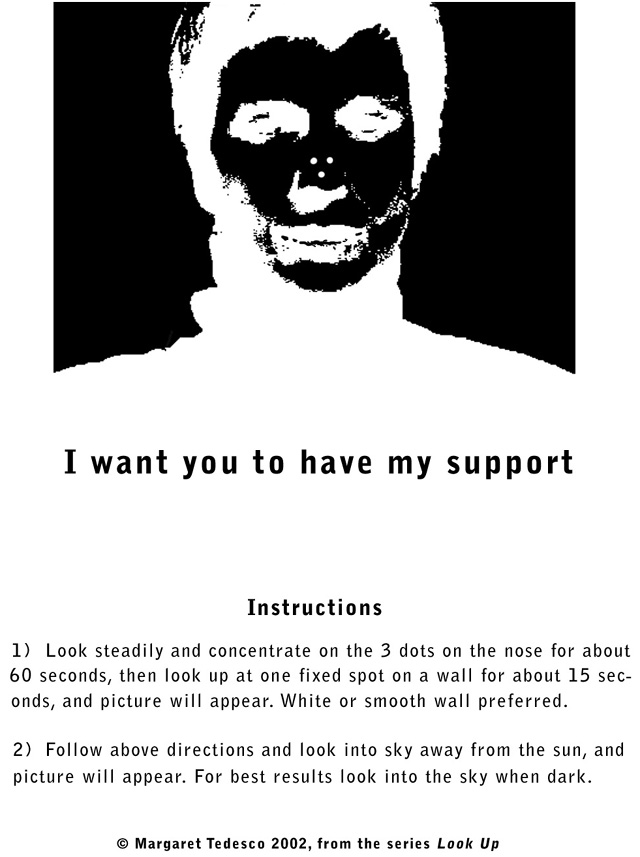 I want you to have my support

Instructions

1) Look steadily and concentrate on the 3 dots on the nose for about 60 seconds, then look up at one fixed spot on a wall for about 15 seconds, and picture will appear. White or smooth wall preferred.

2) Follow above directions and look into sky away from the sun, and picture will appear. For best results look into the sky when dark.

© Margaret Tedesco 2002, from the series Look Up